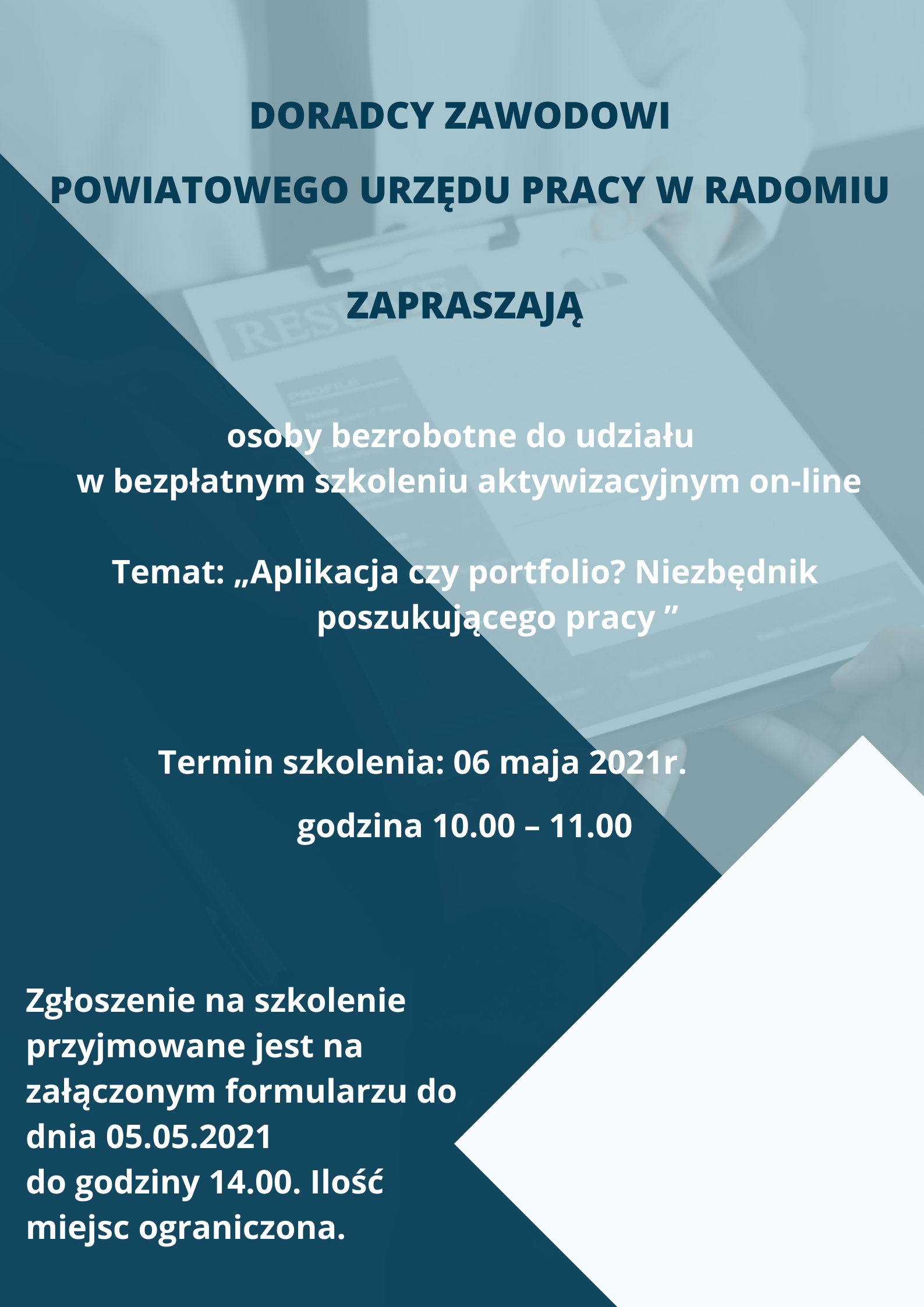 DORADCY ZAWODOWI

POWIATOWEGO URZĘDU PRACY W RADOMIU

ZAPRASZAJĄ

osoby bezrobotne do udziału w bezpłatnym szkoleniu aktywizacyjnym on-line

Temat: „Aplikacja czy portfolio? Niezbędnik poszukującego pracy ”

Termin szkolenia: 06 maja 2021r.

godzina 10.00 – 11.00

Zgłoszenie na szkolenie przyjmowane jest na załączonym formularzu do dnia 05.05.2021
do godziny 14.00. Ilość miejsc ograniczona.